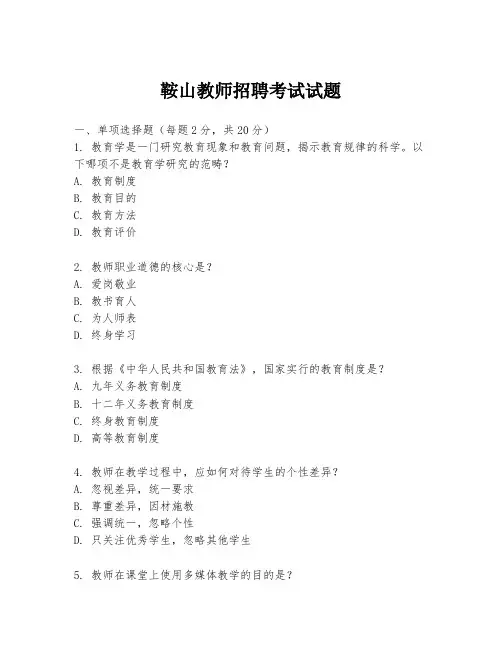 鞍山教师招聘考试试题

一、单项选择题（每题2分，共20分）
1. 教育学是一门研究教育现象和教育问题，揭示教育规律的科学。以下哪项不是教育学研究的范畴？
A. 教育制度
B. 教育目的
C. 教育方法
D. 教育评价

2. 教师职业道德的核心是？
A. 爱岗敬业
B. 教书育人
C. 为人师表
D. 终身学习

3. 根据《中华人民共和国教育法》，国家实行的教育制度是？
A. 九年义务教育制度
B. 十二年义务教育制度
C. 终身教育制度
D. 高等教育制度

4. 教师在教学过程中，应如何对待学生的个性差异？
A. 忽视差异，统一要求
B. 尊重差异，因材施教
C. 强调统一，忽略个性
D. 只关注优秀学生，忽略其他学生

5. 教师在课堂上使用多媒体教学的目的是？